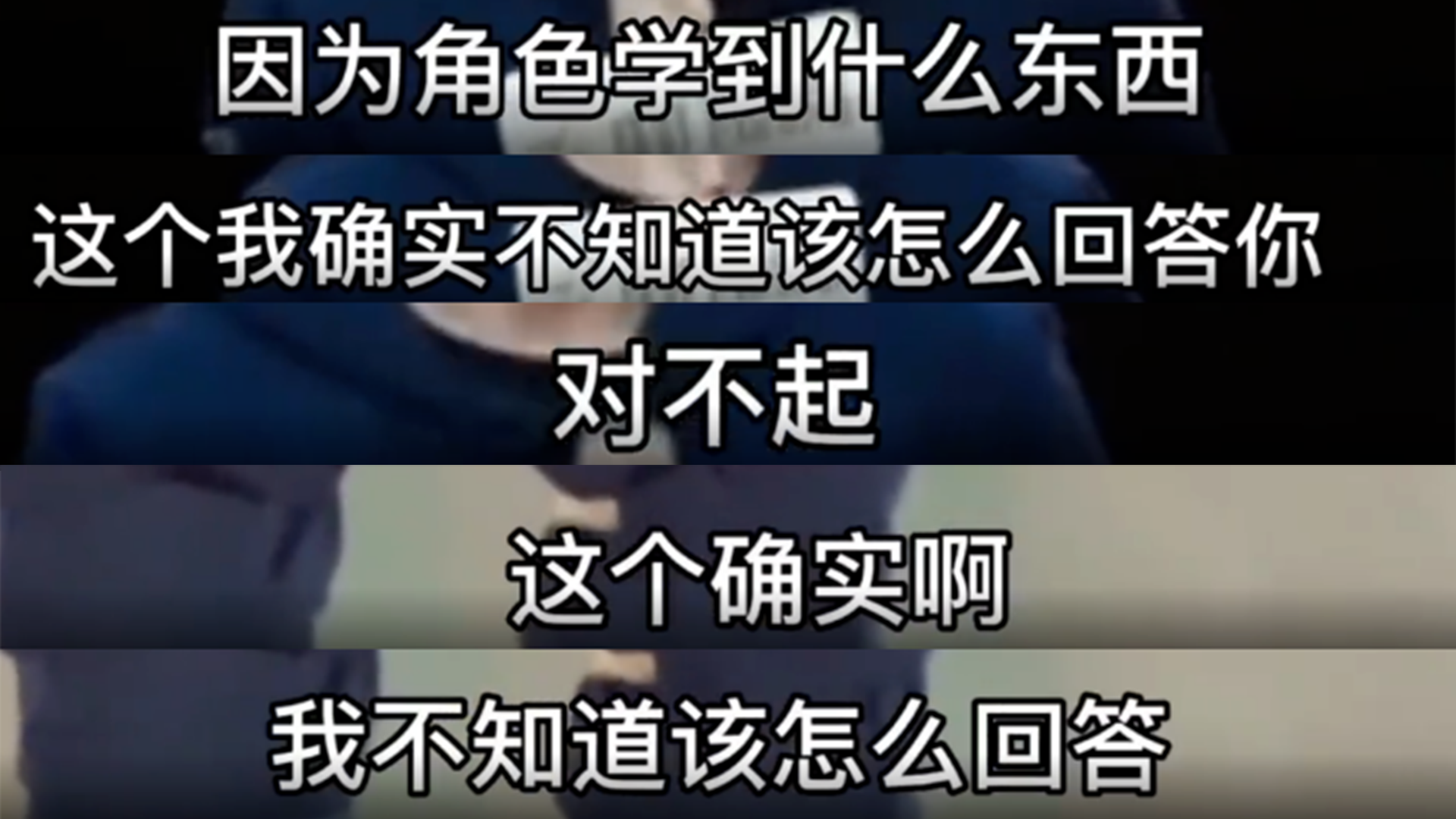 因为角色学到什么东西

这个我确实不知道该怎么回答你

对不起

这个确实啊

我不知道该怎么回答